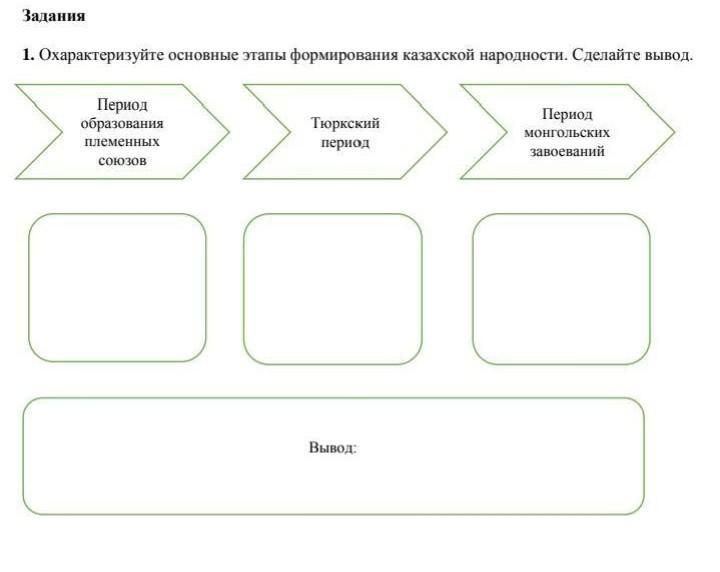 Задания

1. Охарактеризуйте основные этапы формирования казахской народности. Сделайте вывод.

Период образования племенных союзов

Тюркский период

Период монгольских завоеваний

Вывод: